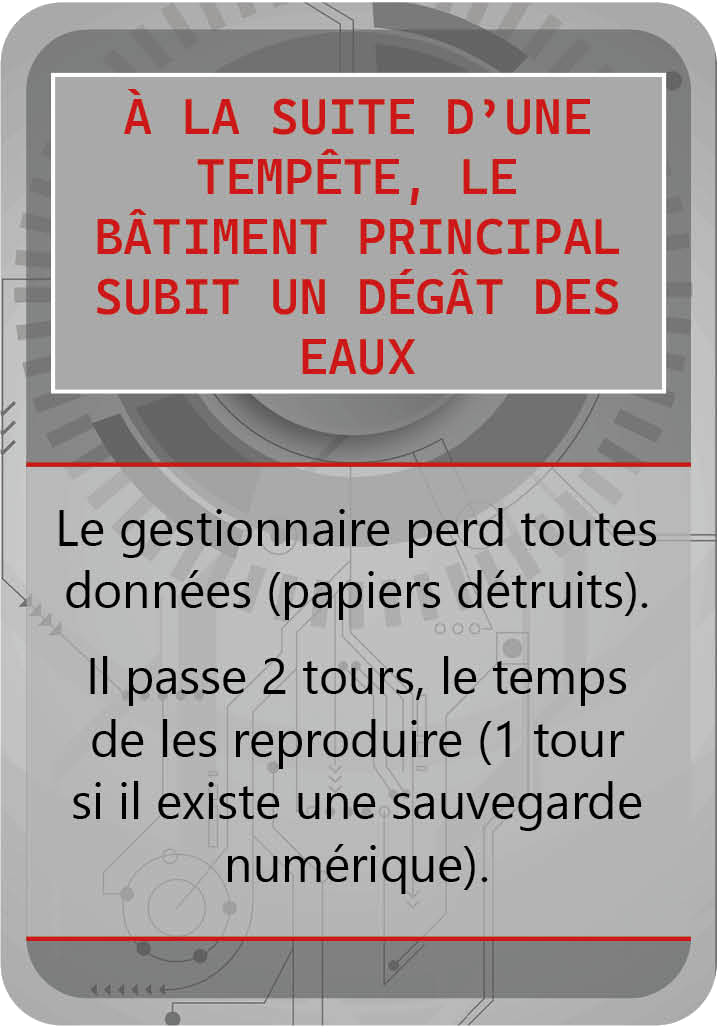 À LA SUITE D'UNE TEMPÊTE, LE BÂTIMENT PRINCIPAL SUBIT UN DÉGÂT DES EAUX

Le gestionnaire perd toutes données (papiers détruits).

Il passe 2 tours, le temps de les reproduire (1 tour si il existe une sauvegarde numérique).